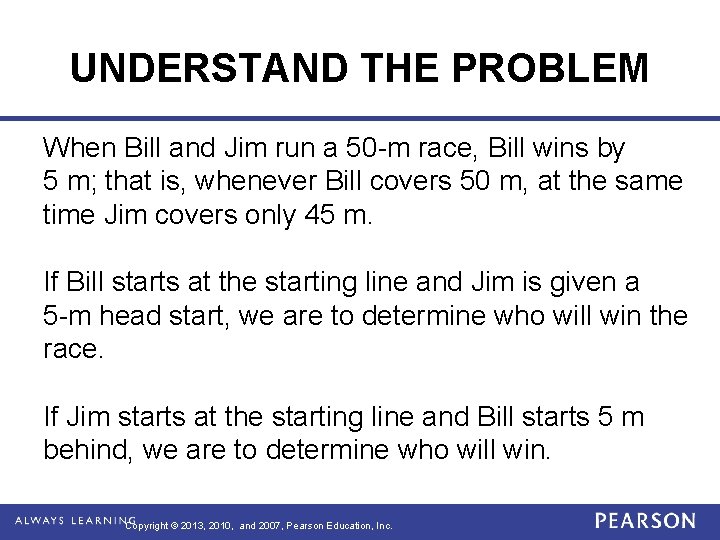 UNDERSTAND THE PROBLEM

When Bill and Jim run a 50-m race, Bill wins by 5 m; that is, whenever Bill covers 50 m, at the same time Jim covers only 45 m.

If Bill starts at the starting line and Jim is given a 5-m head start, we are to determine who will win the race.

If Jim starts at the starting line and Bill starts 5 m behind, we are to determine who will win.

ALWAYS LEARNING

Copyright © 2013, 2010, and 2007, Pearson Education, Inc.

PEARSON